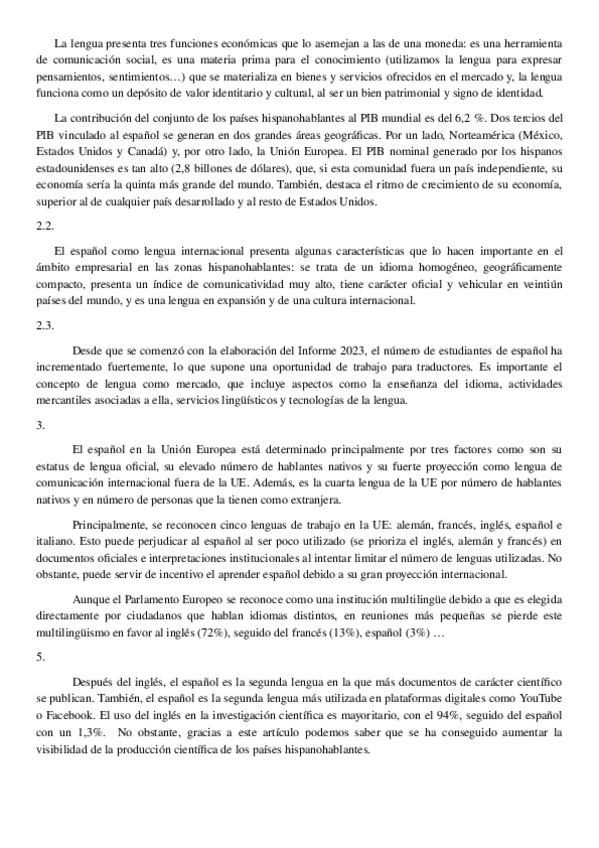 La lengua presenta tres funciones económicas que lo asemejan a las de una moneda: es una herramienta de comunicación social, es una materia prima para el conocimiento (utilizamos la lengua para expresar pensamientos, sentimientos…) que se materializa en bienes y servicios ofrecidos en el mercado y, la lengua funciona como un depósito de valor identitario y cultural, al ser un bien patrimonial y signo de identidad.

La contribución del conjunto de los países hispanohablantes al PIB mundial es del 6,2 %. Dos tercios del PIB vinculado al español se generan en dos grandes áreas geográficas. Por un lado, Norteamérica (México, Estados Unidos y Canadá) y, por otro lado, la Unión Europea. El PIB nominal generado por los hispanos estadounidenses es tan alto (2,8 billones de dólares), que, si esta comunidad fuera un país independiente, su economía sería la quinta más grande del mundo. También, destaca el ritmo de crecimiento de su economía, superior al de cualquier país desarrollado y al resto de Estados Unidos.

2.2.

El español como lengua internacional presenta algunas características que lo hacen importante en el ámbito empresarial en las zonas hispanohablantes: se trata de un idioma homogéneo, geográficamente compacto, presenta un índice de comunicatividad muy alto, tiene carácter oficial y vehicular en veintiún países del mundo, y es una lengua en expansión y de una cultura internacional.

2.3.

Desde que se comenzó con la elaboración del Informe 2023, el número de estudiantes de español ha incrementado fuertemente, lo que supone una oportunidad de trabajo para traductores. Es importante el concepto de lengua como mercado, que incluye aspectos como la enseñanza del idioma, actividades mercantiles asociadas a ella, servicios lingüísticos y tecnologías de la lengua.

3.

El español en la Unión Europea está determinado principalmente por tres factores como son su estatus de lengua oficial, su elevado número de hablantes nativos y su fuerte proyección como lengua de comunicación internacional fuera de la UE. Además, es la cuarta lengua de la UE por número de hablantes nativos y en número de personas que la tienen como extranjera.

Principalmente, se reconocen cinco lenguas de trabajo en la UE: alemán, francés, inglés, español e italiano. Esto puede perjudicar al español al ser poco utilizado (se prioriza el inglés, alemán y francés) en documentos oficiales e interpretaciones institucionales al intentar limitar el número de lenguas utilizadas. No obstante, puede servir de incentivo el aprender español debido a su gran proyección internacional.

Aunque el Parlamento Europeo se reconoce como una institución multilingüe debido a que es elegida directamente por ciudadanos que hablan idiomas distintos, en reuniones más pequeñas se pierde este multilingüismo en favor al inglés (72%), seguido del francés (13%), español (3%) …

5.

Después del inglés, el español es la segunda lengua en la que más documentos de carácter científico se publican. También, el español es la segunda lengua más utilizada en plataformas digitales como YouTube o Facebook. El uso del inglés en la investigación científica es mayoritario, con el 94%, seguido del español con un 1,3%. No obstante, gracias a este artículo podemos saber que se ha conseguido aumentar la visibilidad de la producción científica de los países hispanohablantes.